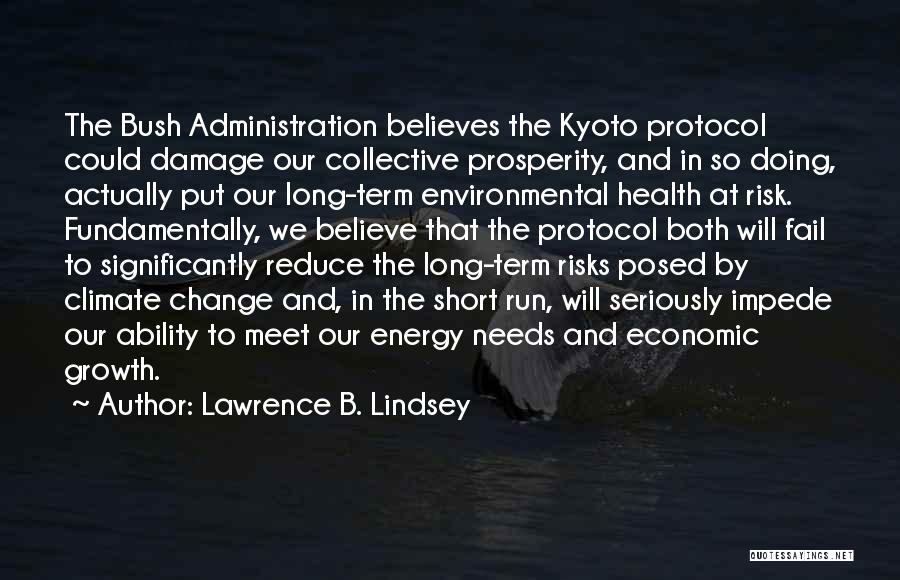 The Bush Administration believes the Kyoto protocol could damage our collective prosperity, and in so doing, actually put our long-term environmental health at risk. Fundamentally, we believe that the protocol both will fail to significantly reduce the long-term risks posed by climate change and, in the short run, will seriously impede our ability to meet our energy needs and economic growth.

~ Author: Lawrence B. Lindsey

QUOTESSAYINGS.NET